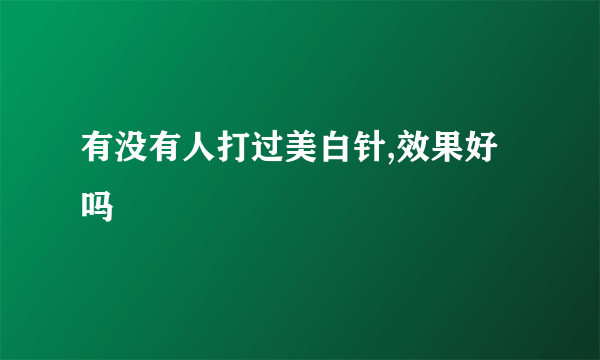 有没有人打过美白针,效果好吗